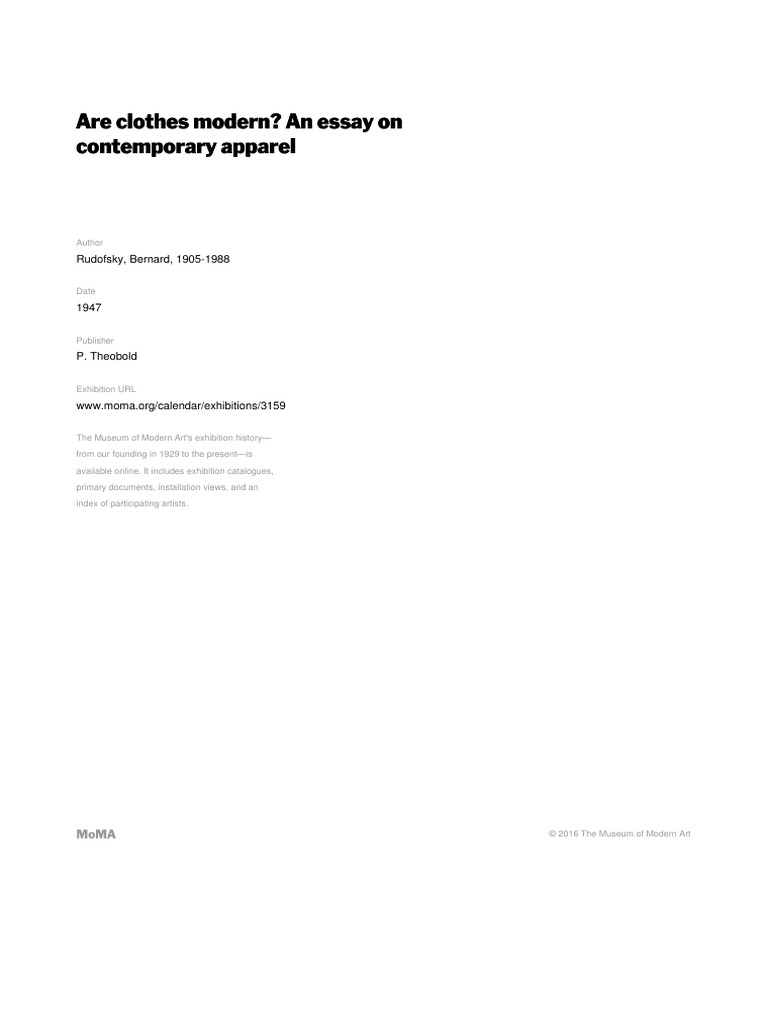 Are clothes modern? An essay on contemporary apparel

Author
Rudofsky, Bernard, 1905-1988

Date
1947

Publisher
P. Theobold

Exhibition URL
www.moma.org/calendar/exhibitions/3159

The Museum of Modern Art's exhibition history—from our founding in 1929 to the present—is available online. It includes exhibition catalogues, primary documents, installation views, and an index of participating artists.

MoMA

© 2016 The Museum of Modern Art